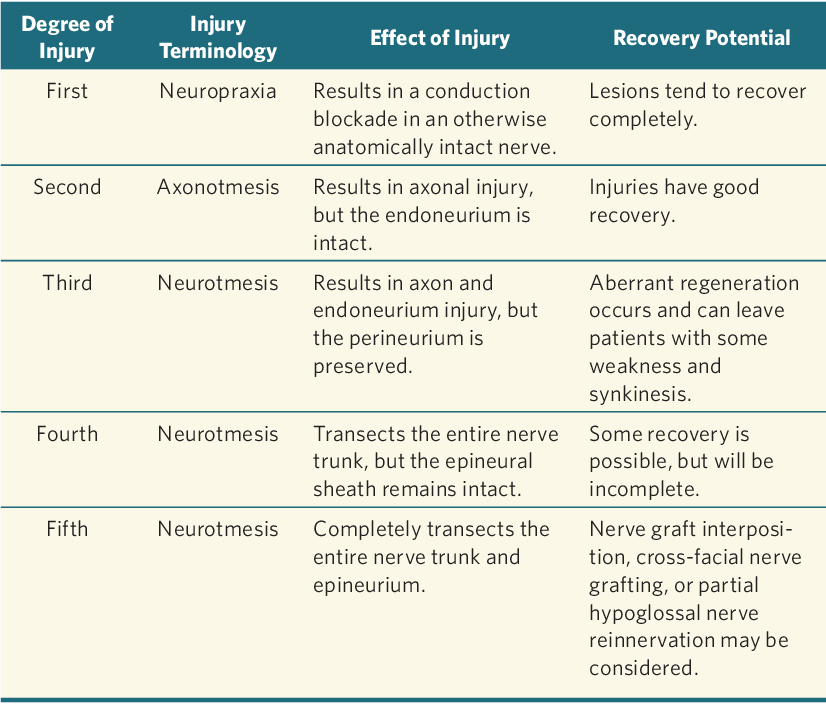 | Degree of Injury | Injury Terminology | Effect of Injury | Recovery Potential |
|---|---|---|---|
| First | Neuropraxia | Results in a conduction blockade in an otherwise anatomically intact nerve. | Lesions tend to recover completely. |
| Second | Axonotmesis | Results in axonal injury, but the endoneurium is intact. | Injuries have good recovery. |
| Third | Neurotmesis | Results in axon and endoneurium injury, but the perineurium is preserved. | Aberrant regeneration occurs and can leave patients with some weakness and synkinesis. |
| Fourth | Neurotmesis | Transects the entire nerve trunk, but the epineural sheath remains intact. | Some recovery is possible, but will be incomplete. |
| Fifth | Neurotmesis | Completely transects the entire nerve trunk and epineurium. | Nerve graft interposition, cross-facial nerve grafting, or partial hypoglossal nerve reinnervation may be considered. |